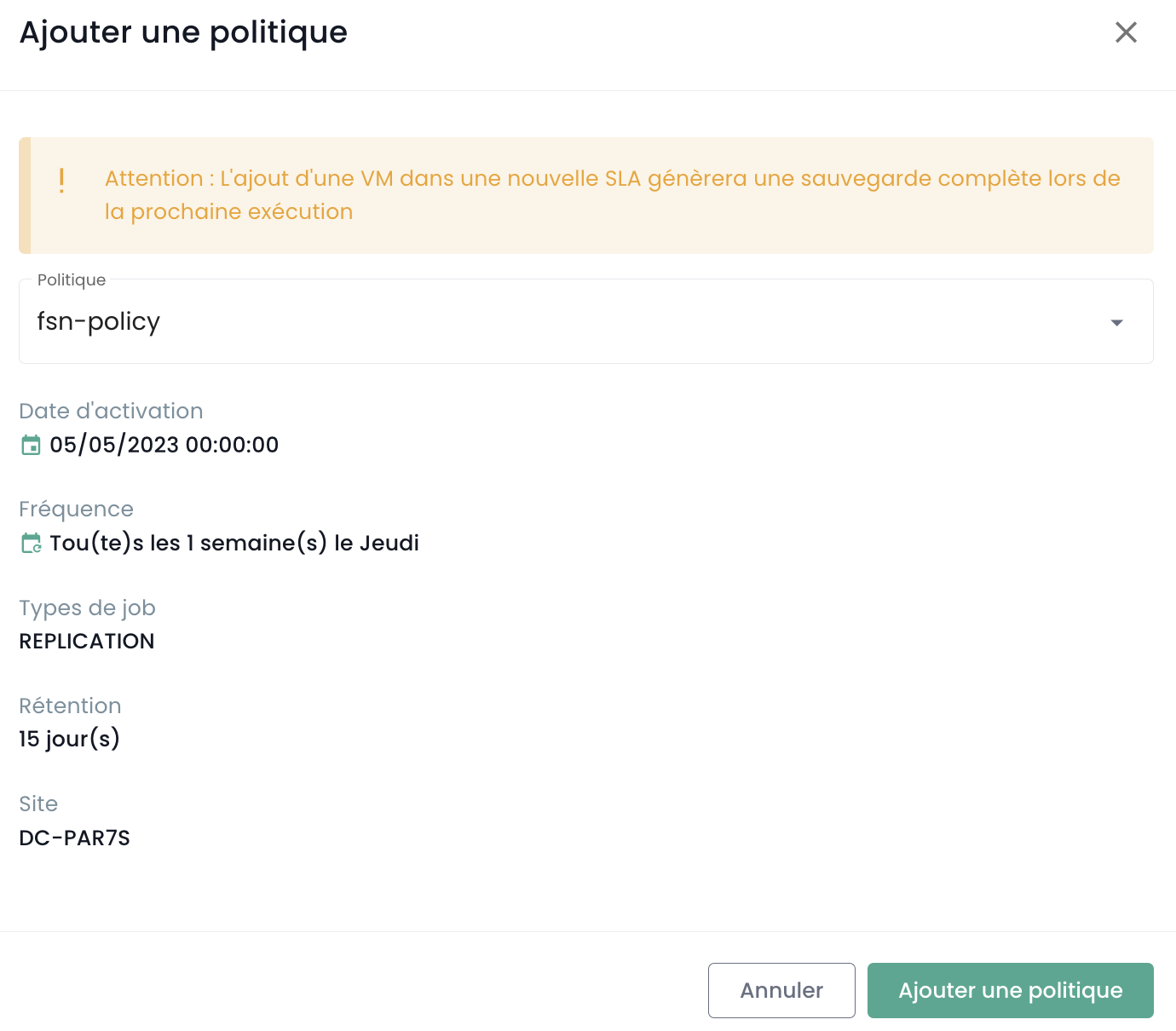 Ajouter une politique

!

Attention : L'ajout d'une VM dans une nouvelle SLA génèrera une sauvegarde complète lors de la prochaine exécution

Politique
fsn-policy

Date d'activation
05/05/2023 00:00:00

Fréquence
Tou(te)s les 1 semaine(s) le Jeudi

Types de job
REPLICATION

Rétention
15 jour(s)

Site
DC-PAR7S

Annuler

Ajouter une politique